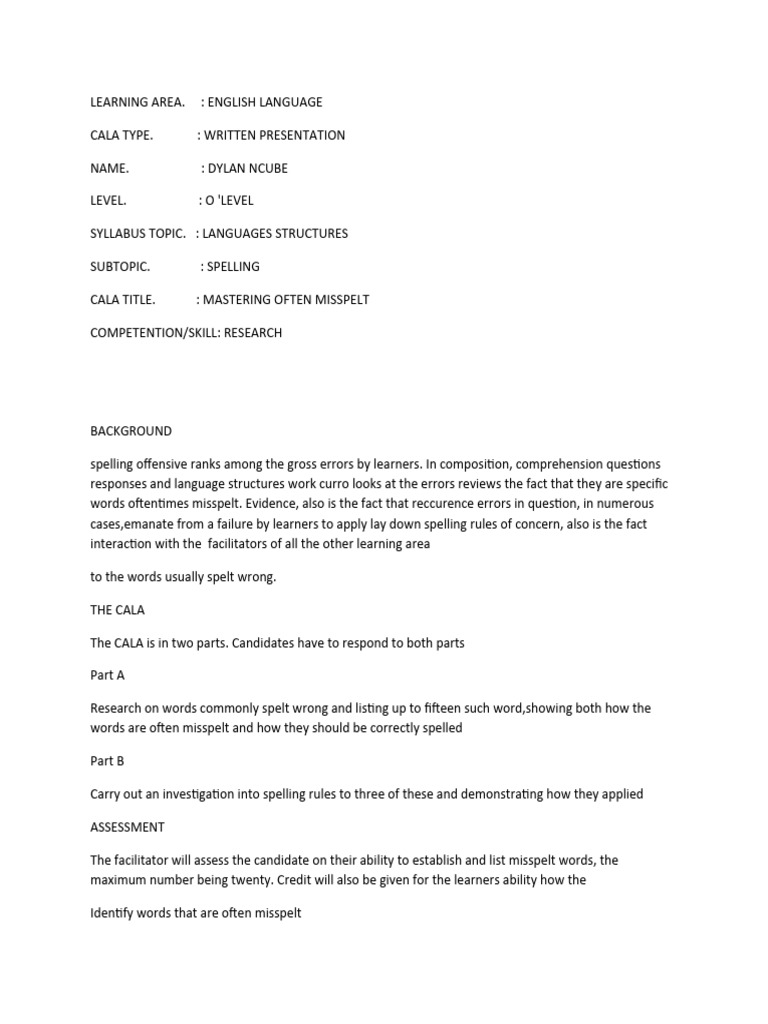 LEARNING AREA. : ENGLISH LANGUAGE

CALA TYPE. : WRITTEN PRESENTATION

NAME. : DYLAN NCUBE

LEVEL. : O 'LEVEL

SYLLABUS TOPIC. : LANGUAGES STRUCTURES

SUBTOPIC. : SPELLING

CALA TITLE. : MASTERING OFTEN MISSPELT

COMPETENTION/SKILL: RESEARCH

BACKGROUND

spelling offensive ranks among the gross errors by learners. In composition, comprehension questions responses and language structures work curro looks at the errors reviews the fact that they are specific words oftentimes misspelt. Evidence, also is the fact that reccurence errors in question, in numerous cases,emanate from a failure by learners to apply lay down spelling rules of concern, also is the fact interaction with the facilitators of all the other learning area

to the words usually spelt wrong.

THE CALA

The CALA is in two parts. Candidates have to respond to both parts

Part A

Research on words commonly spelt wrong and listing up to fifteen such word,showing both how the words are often misspelt and how they should be correctly spelled

Part B

Carry out an investigation into spelling rules to three of these and demonstrating how they applied

ASSESSMENT

The facilitator will assess the candidate on their ability to establish and list misspelt words, the maximum number being twenty. Credit will also be given for the learners ability how the

Identify words that are often misspelt